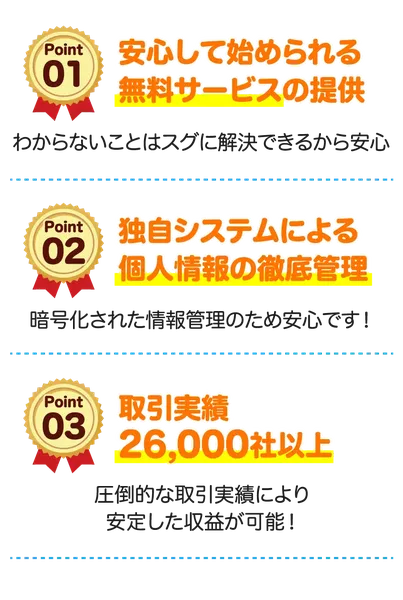 Point 01

安心して始められる
無料サービスの提供

わからないことはスグに解決できるから安心

Point 02

独自システムによる
個人情報の徹底管理

暗号化された情報管理のため安心です！

Point 03

取引実績
26,000社以上

圧倒的な取引実績により
安定した収益が可能！